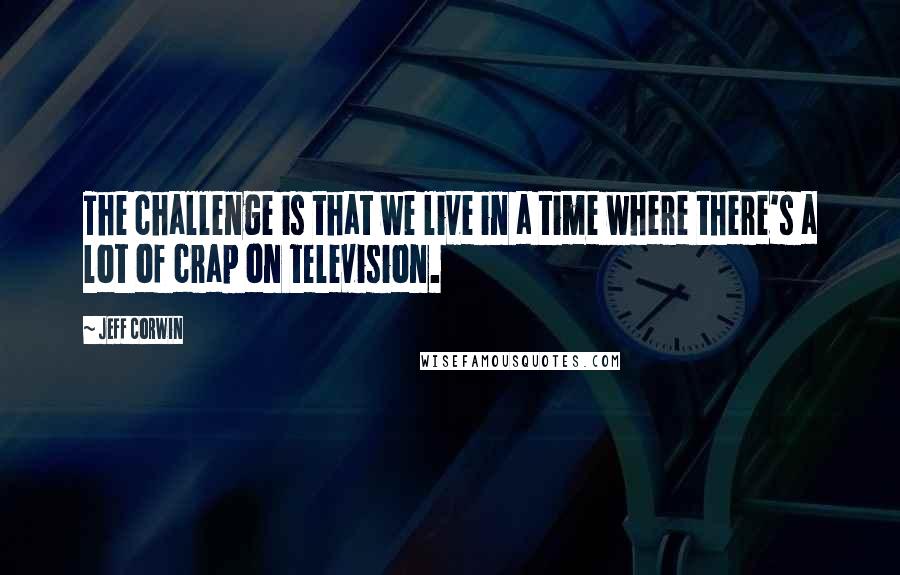 THE CHALLENGE IS THAT WE LIVE IN A TIME WHERE THERE'S A LOT OF CRAP ON TELEVISION.

~ JEFF CORWIN

WISEFAMOUSQUOTES.COM